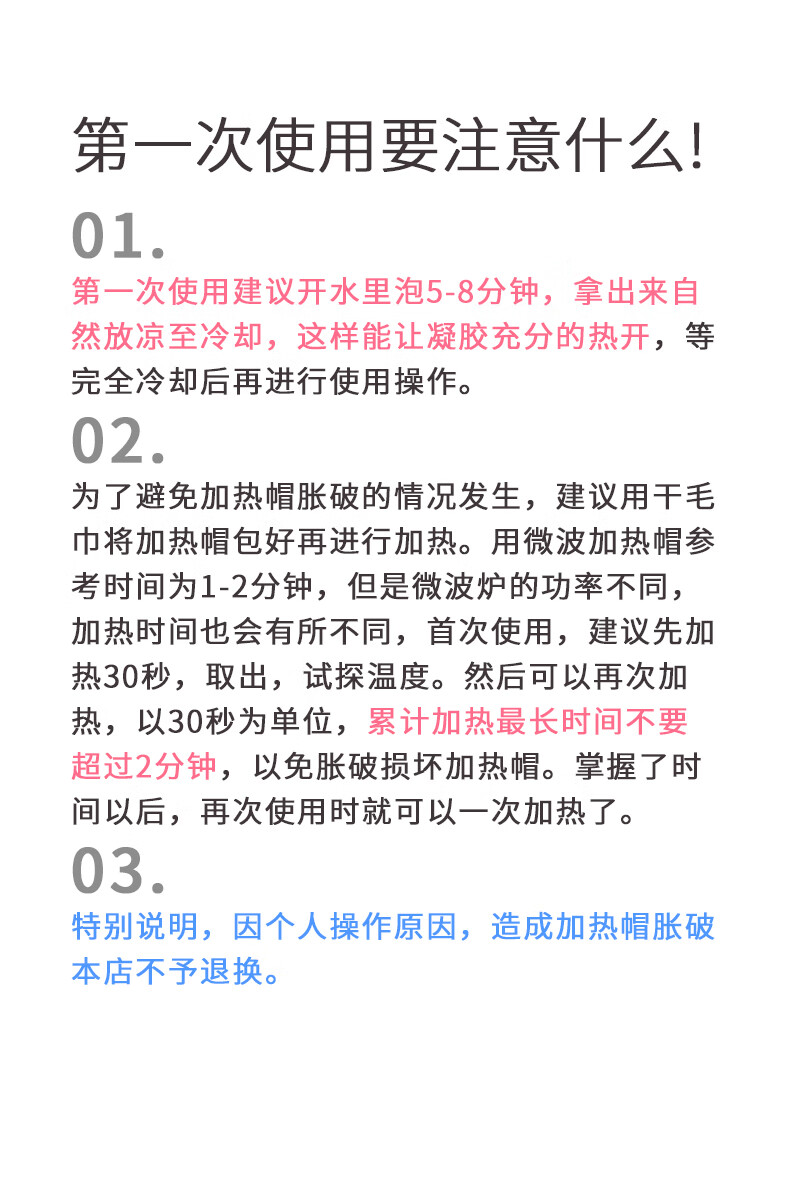 第一次使用要注意什么!

01.

第一次使用建议开水里泡5-8分钟，拿出来自然放凉至冷却，这样能让凝胶充分的热开，等完全冷却后再进行使用操作。

02.

为了避免加热帽胀破的情况发生，建议用干毛巾将加热帽包好再进行加热。用微波加热帽参考时间为1-2分钟，但是微波炉的功率不同，加热时间也会有所不同，首次使用，建议先加热30秒，取出，试探温度。然后可以再次加热，以30秒为单位，累计加热最长时间不要超过2分钟，以免胀破损坏加热帽。掌握了时间以后，再次使用时就可以一次加热了。

03.

特别说明，因个人操作原因，造成加热帽胀破本店不予退换。